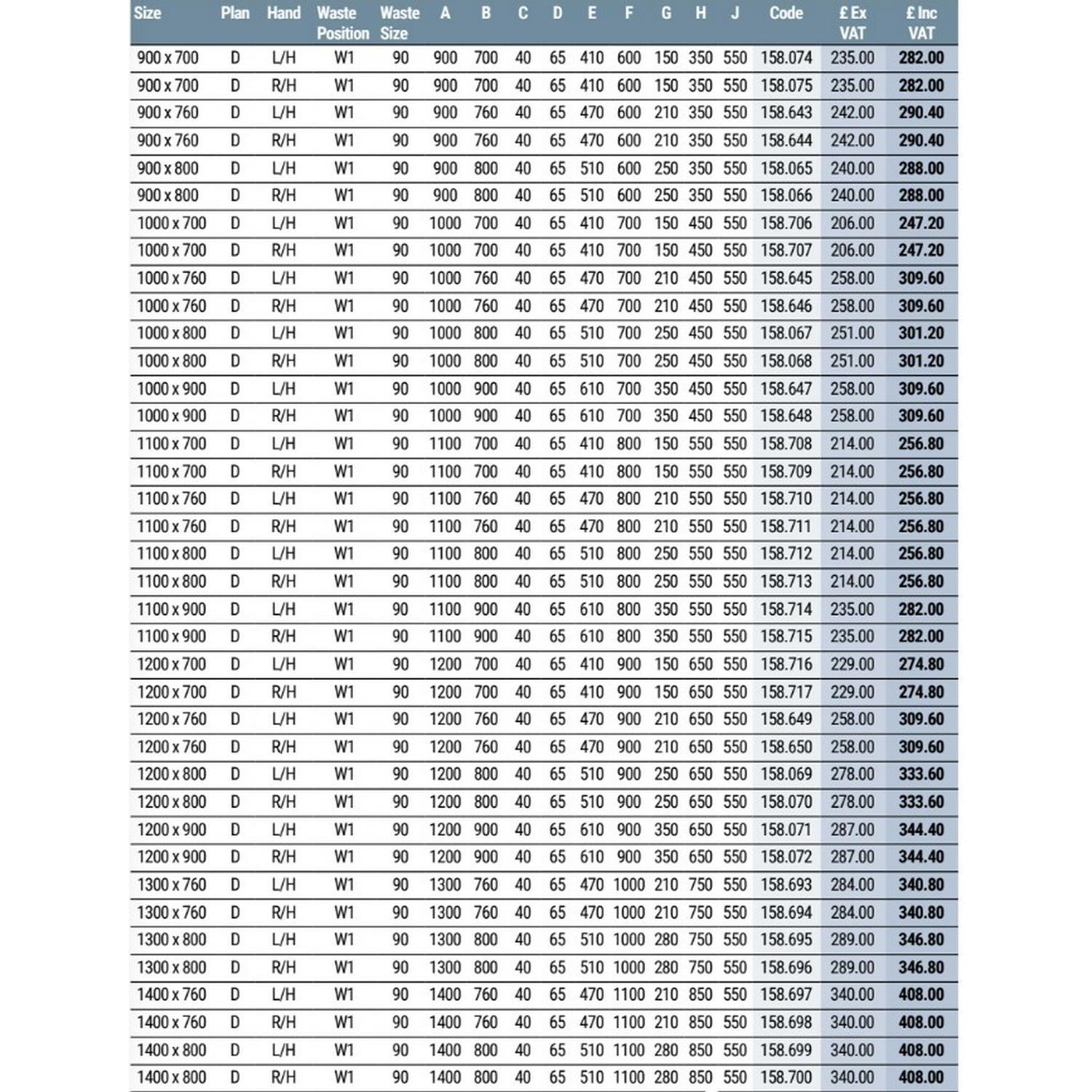 | Size | Plan | Hand | Waste Position | Waste Size | A | B | C | D | E | F | G | H | J | Code | £ Ex VAT | £ Inc VAT |
|---|---|---|---|---|---|---|---|---|---|---|---|---|---|---|---|---|
| 900 x 700 | D | L/H | W1 | 90 | 900 | 700 | 40 | 65 | 410 | 600 | 150 | 350 | 550 | 158.074 | 235.00 | 282.00 |
| 900 x 700 | D | R/H | W1 | 90 | 900 | 700 | 40 | 65 | 410 | 600 | 150 | 350 | 550 | 158.075 | 235.00 | 282.00 |
| 900 x 760 | D | L/H | W1 | 90 | 900 | 760 | 40 | 65 | 470 | 600 | 210 | 350 | 550 | 158.643 | 242.00 | 290.40 |
| 900 x 760 | D | R/H | W1 | 90 | 900 | 760 | 40 | 65 | 470 | 600 | 210 | 350 | 550 | 158.644 | 242.00 | 290.40 |
| 900 x 800 | D | L/H | W1 | 90 | 900 | 800 | 40 | 65 | 510 | 600 | 250 | 350 | 550 | 158.065 | 240.00 | 288.00 |
| 900 x 800 | D | R/H | W1 | 90 | 900 | 800 | 40 | 65 | 510 | 600 | 250 | 350 | 550 | 158.066 | 240.00 | 288.00 |
| 1000 x 700 | D | L/H | W1 | 90 | 1000 | 700 | 40 | 65 | 410 | 700 | 150 | 450 | 550 | 158.706 | 206.00 | 247.20 |
| 1000 x 700 | D | R/H | W1 | 90 | 1000 | 700 | 40 | 65 | 410 | 700 | 150 | 450 | 550 | 158.707 | 206.00 | 247.20 |
| 1000 x 760 | D | L/H | W1 | 90 | 1000 | 760 | 40 | 65 | 470 | 700 | 210 | 450 | 550 | 158.645 | 258.00 | 309.60 |
| 1000 x 760 | D | R/H | W1 | 90 | 1000 | 760 | 40 | 65 | 470 | 700 | 210 | 450 | 550 | 158.646 | 258.00 | 309.60 |
| 1000 x 800 | D | L/H | W1 | 90 | 1000 | 800 | 40 | 65 | 510 | 700 | 250 | 450 | 550 | 158.067 | 251.00 | 301.20 |
| 1000 x 800 | D | R/H | W1 | 90 | 1000 | 800 | 40 | 65 | 510 | 700 | 250 | 450 | 550 | 158.068 | 251.00 | 301.20 |
| 1000 x 900 | D | L/H | W1 | 90 | 1000 | 900 | 40 | 65 | 610 | 700 | 350 | 450 | 550 | 158.647 | 258.00 | 309.60 |
| 1000 x 900 | D | R/H | W1 | 90 | 1000 | 900 | 40 | 65 | 610 | 700 | 350 | 450 | 550 | 158.648 | 258.00 | 309.60 |
| 1100 x 700 | D | L/H | W1 | 90 | 1100 | 700 | 40 | 65 | 410 | 800 | 150 | 550 | 550 | 158.708 | 214.00 | 256.80 |
| 1100 x 700 | D | R/H | W1 | 90 | 1100 | 700 | 40 | 65 | 410 | 800 | 150 | 550 | 550 | 158.709 | 214.00 | 256.80 |
| 1100 x 760 | D | L/H | W1 | 90 | 1100 | 760 | 40 | 65 | 470 | 800 | 210 | 550 | 550 | 158.710 | 214.00 | 256.80 |
| 1100 x 760 | D | R/H | W1 | 90 | 1100 | 760 | 40 | 65 | 470 | 800 | 210 | 550 | 550 | 158.711 | 214.00 | 256.80 |
| 1100 x 800 | D | L/H | W1 | 90 | 1100 | 800 | 40 | 65 | 510 | 800 | 250 | 550 | 550 | 158.712 | 214.00 | 256.80 |
| 1100 x 800 | D | R/H | W1 | 90 | 1100 | 800 | 40 | 65 | 510 | 800 | 250 | 550 | 550 | 158.713 | 214.00 | 256.80 |
| 1100 x 900 | D | L/H | W1 | 90 | 1100 | 900 | 40 | 65 | 610 | 800 | 350 | 550 | 550 | 158.714 | 235.00 | 282.00 |
| 1100 x 900 | D | R/H | W1 | 90 | 1100 | 900 | 40 | 65 | 610 | 800 | 350 | 550 | 550 | 158.715 | 235.00 | 282.00 |
| 1200 x 700 | D | L/H | W1 | 90 | 1200 | 700 | 40 | 65 | 410 | 900 | 150 | 650 | 550 | 158.716 | 229.00 | 274.80 |
| 1200 x 700 | D | R/H | W1 | 90 | 1200 | 700 | 40 | 65 | 410 | 900 | 150 | 650 | 550 | 158.717 | 229.00 | 274.80 |
| 1200 x 760 | D | L/H | W1 | 90 | 1200 | 760 | 40 | 65 | 470 | 900 | 210 | 650 | 550 | 158.649 | 258.00 | 309.60 |
| 1200 x 760 | D | R/H | W1 | 90 | 1200 | 760 | 40 | 65 | 470 | 900 | 210 | 650 | 550 | 158.650 | 258.00 | 309.60 |
| 1200 x 800 | D | L/H | W1 | 90 | 1200 | 800 | 40 | 65 | 510 | 900 | 250 | 650 | 550 | 158.069 | 278.00 | 333.60 |
| 1200 x 800 | D | R/H | W1 | 90 | 1200 | 800 | 40 | 65 | 510 | 900 | 250 | 650 | 550 | 158.070 | 278.00 | 333.60 |
| 1200 x 900 | D | L/H | W1 | 90 | 1200 | 900 | 40 | 65 | 610 | 900 | 350 | 650 | 550 | 158.071 | 287.00 | 344.40 |
| 1200 x 900 | D | R/H | W1 | 90 | 1200 | 900 | 40 | 65 | 610 | 900 | 350 | 650 | 550 | 158.072 | 287.00 | 344.40 |
| 1300 x 760 | D | L/H | W1 | 90 | 1300 | 760 | 40 | 65 | 470 | 1000 | 210 | 750 | 550 | 158.693 | 284.00 | 340.80 |
| 1300 x 760 | D | R/H | W1 | 90 | 1300 | 760 | 40 | 65 | 470 | 1000 | 210 | 750 | 550 | 158.694 | 284.00 | 340.80 |
| 1300 x 800 | D | L/H | W1 | 90 | 1300 | 800 | 40 | 65 | 510 | 1000 | 280 | 750 | 550 | 158.695 | 289.00 | 346.80 |
| 1300 x 800 | D | R/H | W1 | 90 | 1300 | 800 | 40 | 65 | 510 | 1000 | 280 | 750 | 550 | 158.696 | 289.00 | 346.80 |
| 1400 x 760 | D | L/H | W1 | 90 | 1400 | 760 | 40 | 65 | 470 | 1100 | 210 | 850 | 550 | 158.697 | 340.00 | 408.00 |
| 1400 x 760 | D | R/H | W1 | 90 | 1400 | 760 | 40 | 65 | 470 | 1100 | 210 | 850 | 550 | 158.698 | 340.00 | 408.00 |
| 1400 x 800 | D | L/H | W1 | 90 | 1400 | 800 | 40 | 65 | 510 | 1100 | 280 | 850 | 550 | 158.699 | 340.00 | 408.00 |
| 1400 x 800 | D | R/H | W1 | 90 | 1400 | 800 | 40 | 65 | 510 | 1100 | 280 | 850 | 550 | 158.700 | 340.00 | 408.00 |